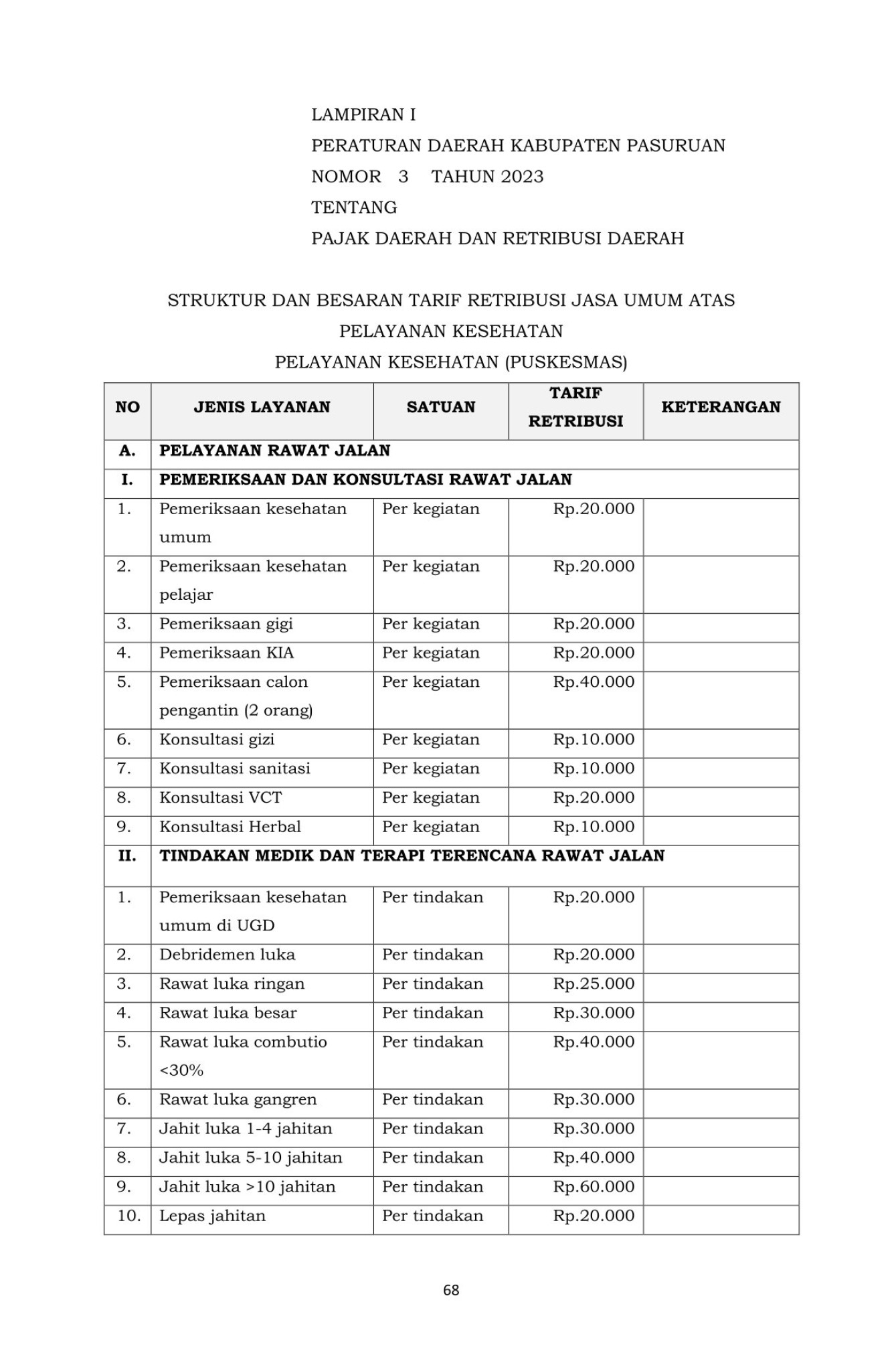 LAMPIRAN I
PERATURAN DAERAH KABUPATEN PASURUAN
NOMOR 3 TAHUN 2023
TENTANG
PAJAK DAERAH DAN RETRIBUSI DAERAH

STRUKTUR DAN BESARAN TARIF RETRIBUSI JASA UMUM ATAS PELAYANAN KESEHATAN
PELAYANAN KESEHATAN (PUSKESMAS)

| NO | JENIS LAYANAN | SATUAN | TARIF RETRIBUSI | KETERANGAN |
|---|---|---|---|---|
| A. | PELAYANAN RAWAT JALAN | | | |
| I. | PEMERIKSAAN DAN KONSULTASI RAWAT JALAN | | | |
| 1. | Pemeriksaan kesehatan umum | Per kegiatan | Rp.20.000 | |
| 2. | Pemeriksaan kesehatan pelajar | Per kegiatan | Rp.20.000 | |
| 3. | Pemeriksaan gigi | Per kegiatan | Rp.20.000 | |
| 4. | Pemeriksaan KIA | Per kegiatan | Rp.20.000 | |
| 5. | Pemeriksaan calon pengantin (2 orang) | Per kegiatan | Rp.40.000 | |
| 6. | Konsultasi gizi | Per kegiatan | Rp.10.000 | |
| 7. | Konsultasi sanitasi | Per kegiatan | Rp.10.000 | |
| 8. | Konsultasi VCT | Per kegiatan | Rp.20.000 | |
| 9. | Konsultasi Herbal | Per kegiatan | Rp.10.000 | |
| II. | TINDAKAN MEDIK DAN TERAPI TERENCANA RAWAT JALAN | | | |
| 1. | Pemeriksaan kesehatan umum di UGD | Per tindakan | Rp.20.000 | |
| 2. | Debridemen luka | Per tindakan | Rp.20.000 | |
| 3. | Rawat luka ringan | Per tindakan | Rp.25.000 | |
| 4. | Rawat luka besar | Per tindakan | Rp.30.000 | |
| 5. | Rawat luka combutio <30% | Per tindakan | Rp.40.000 | |
| 6. | Rawat luka gangren | Per tindakan | Rp.30.000 | |
| 7. | Jahit luka 1-4 jahitan | Per tindakan | Rp.30.000 | |
| 8. | Jahit luka 5-10 jahitan | Per tindakan | Rp.40.000 | |
| 9. | Jahit luka >10 jahitan | Per tindakan | Rp.60.000 | |
| 10. | Lepas jahitan | Per tindakan | Rp.20.000 | |

68